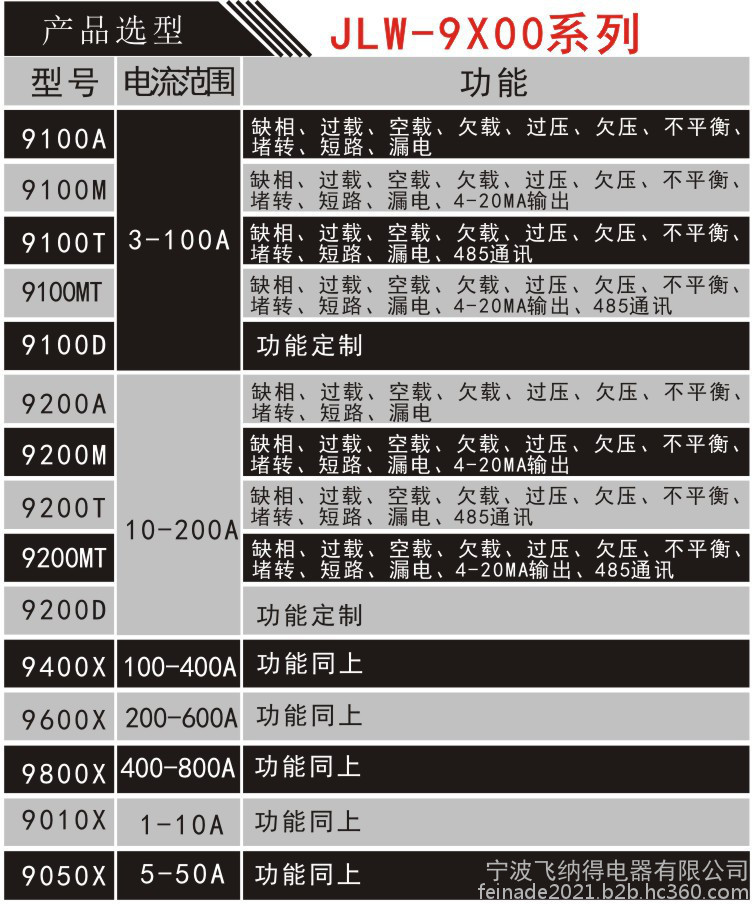 产品选型 JLW-9X00系列

| 型号 | 电流范围 | 功能 |
|---|---|---|
| 9100A | 3-100A | 缺相、过载、空载、欠载、过压、欠压、不平衡、堵转、短路、漏电 |
| 9100M | | 缺相、过载、空载、欠载、过压、欠压、不平衡、堵转、短路、漏电、4-20MA输出 |
| 9100T | | 缺相、过载、空载、欠载、过压、欠压、不平衡、堵转、短路、漏电、485通讯 |
| 9100MT | | 缺相、过载、空载、欠载、过压、欠压、不平衡、堵转、短路、漏电、4-20MA输出、485通讯 |
| 9100D | | 功能定制 |
| 9200A | 10-200A | 缺相、过载、空载、欠载、过压、欠压、不平衡、堵转、短路、漏电 |
| 9200M | | 缺相、过载、空载、欠载、过压、欠压、不平衡、堵转、短路、漏电、4-20MA输出 |
| 9200T | | 缺相、过载、空载、欠载、过压、欠压、不平衡、堵转、短路、漏电、485通讯 |
| 9200MT | | 缺相、过载、空载、欠载、过压、欠压、不平衡、堵转、短路、漏电、4-20MA输出、485通讯 |
| 9200D | | 功能定制 |
| 9400X | 100-400A | 功能同上 |
| 9600X | 200-600A | 功能同上 |
| 9800X | 400-800A | 功能同上 |
| 9010X | 1-10A | 功能同上 |
| 9050X | 5-50A | 功能同上 |

宁波飞纳得电器有限公司
feinade2021.b2b.hc360.com